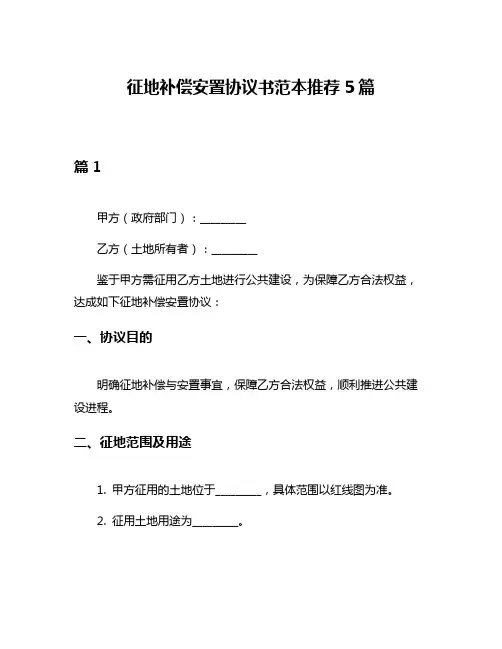 征地补偿安置协议书范本推荐 5 篇

篇 1

甲方（政府部门）：________

乙方（土地所有者）：________

鉴于甲方需征用乙方土地进行公共建设，为保障乙方合法权益，达成如下征地补偿安置协议：

一、协议目的

明确征地补偿与安置事宜，保障乙方合法权益，顺利推进公共建设进程。

二、征地范围及用途

1. 甲方征用的土地位于________，具体范围以红线图为准。

2. 征用土地用途为________。